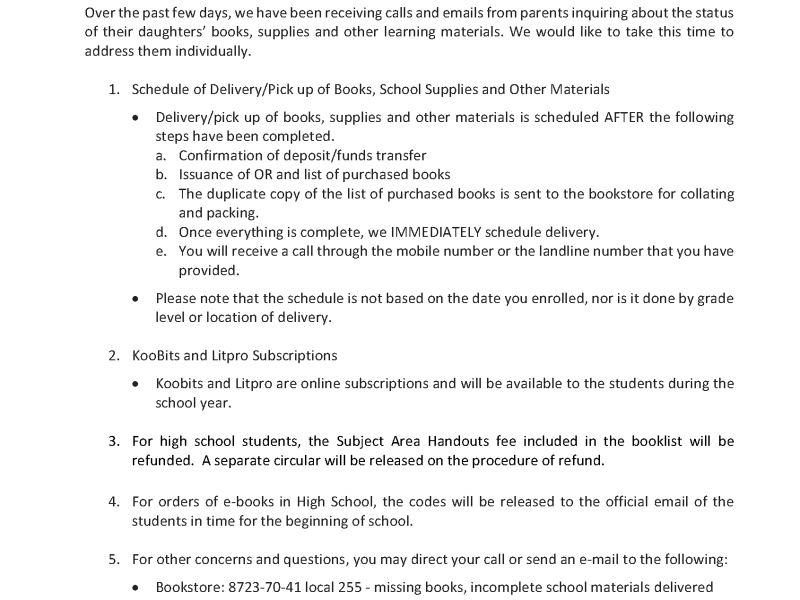 Over the past few days, we have been receiving calls and emails from parents inquiring about the status of their daughters' books, supplies and other learning materials. We would like to take this time to address them individually.

1. Schedule of Delivery/Pick up of Books, School Supplies and Other Materials

• Delivery/pick up of books, supplies and other materials is scheduled AFTER the following steps have been completed.
a. Confirmation of deposit/funds transfer
b. Issuance of OR and list of purchased books
c. The duplicate copy of the list of purchased books is sent to the bookstore for collating and packing.
d. Once everything is complete, we IMMEDIATELY schedule delivery.
e. You will receive a call through the mobile number or the landline number that you have provided.

• Please note that the schedule is not based on the date you enrolled, nor is it done by grade level or location of delivery.

2. KooBits and Litpro Subscriptions

• Koobits and Litpro are online subscriptions and will be available to the students during the school year.

3. For high school students, the Subject Area Handouts fee included in the booklist will be refunded. A separate circular will be released on the procedure of refund.

4. For orders of e-books in High School, the codes will be released to the official email of the students in time for the beginning of school.

5. For other concerns and questions, you may direct your call or send an e-mail to the following:

• Bookstore: 8723-70-41 local 255 - missing books, incomplete school materials delivered